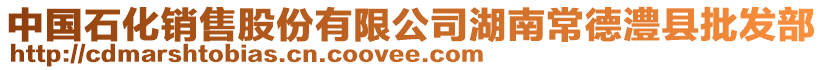 中国石化销售股份有限公司湖南常德澧县批发部
http://cdmarshtobias.cn.coovee.com